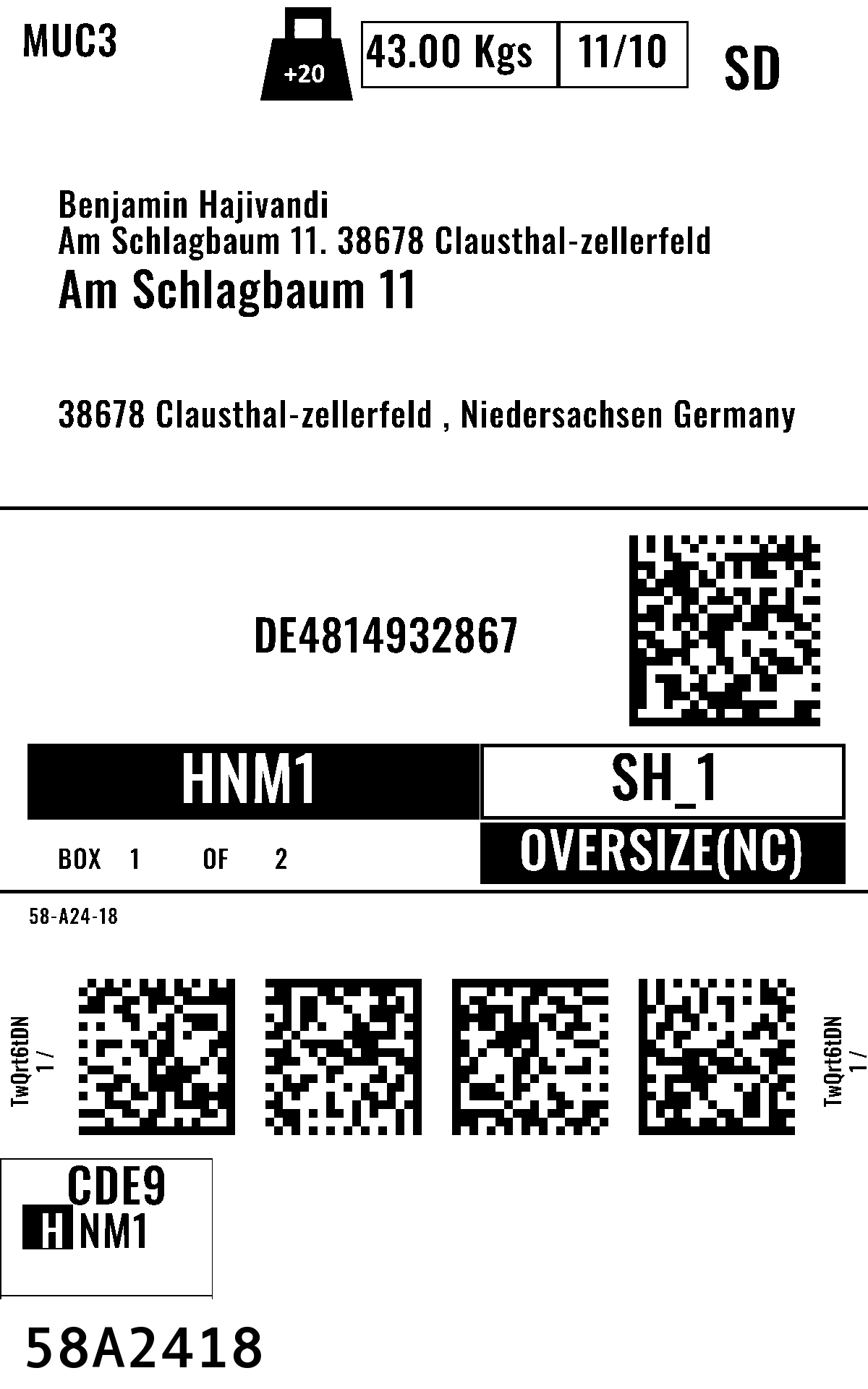 MUC3

+20

43.00 Kgs 11/10

SD

Benjamin Hajivandi
Am Schlagbaum 11. 38678 Clausthal-zellerfeld
Am Schlagbaum 11

38678 Clausthal-zellerfeld , Niedersachsen Germany

DE4814932867

HNM1

SH_1

BOX 1 OF 2

OVERSIZE(NC)

58-A24-18

TwQrt6tDN
1 /

TwQrt6tDN
1 /

CDE9
HNM1

58A2418